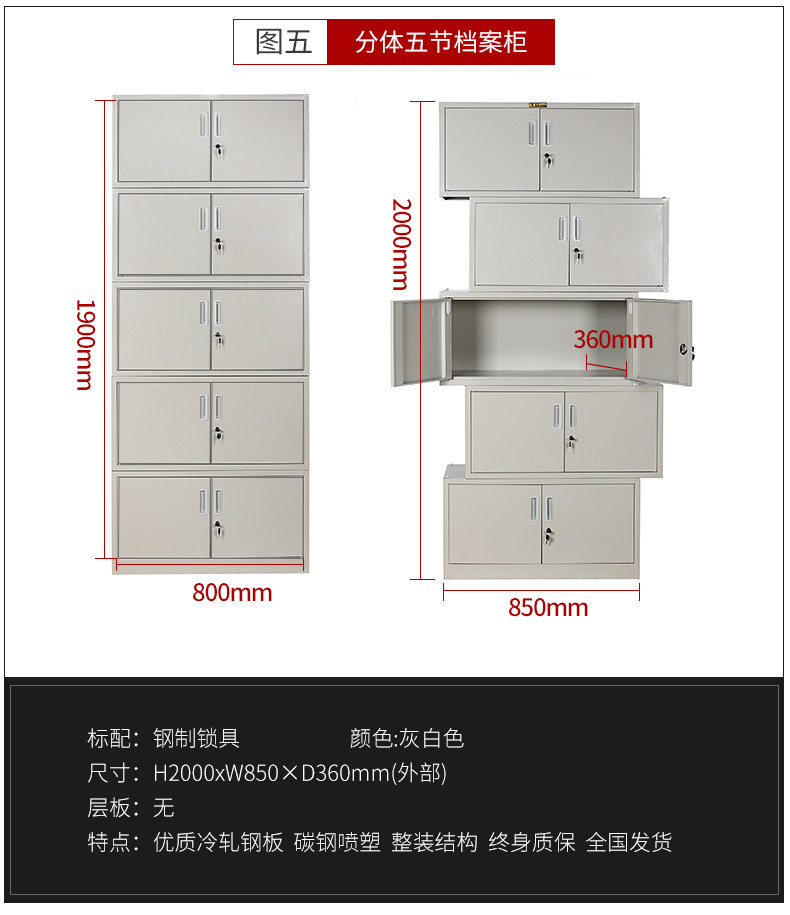 图五 分体五节档案柜

1900mm

800mm

2000mm

360mm

850mm

标配：钢制锁具 颜色:灰白色

尺寸：H2000xW850×D360mm(外部)

层板：无

特点：优质冷轧钢板 碳钢喷塑 整装结构 终身质保 全国发货